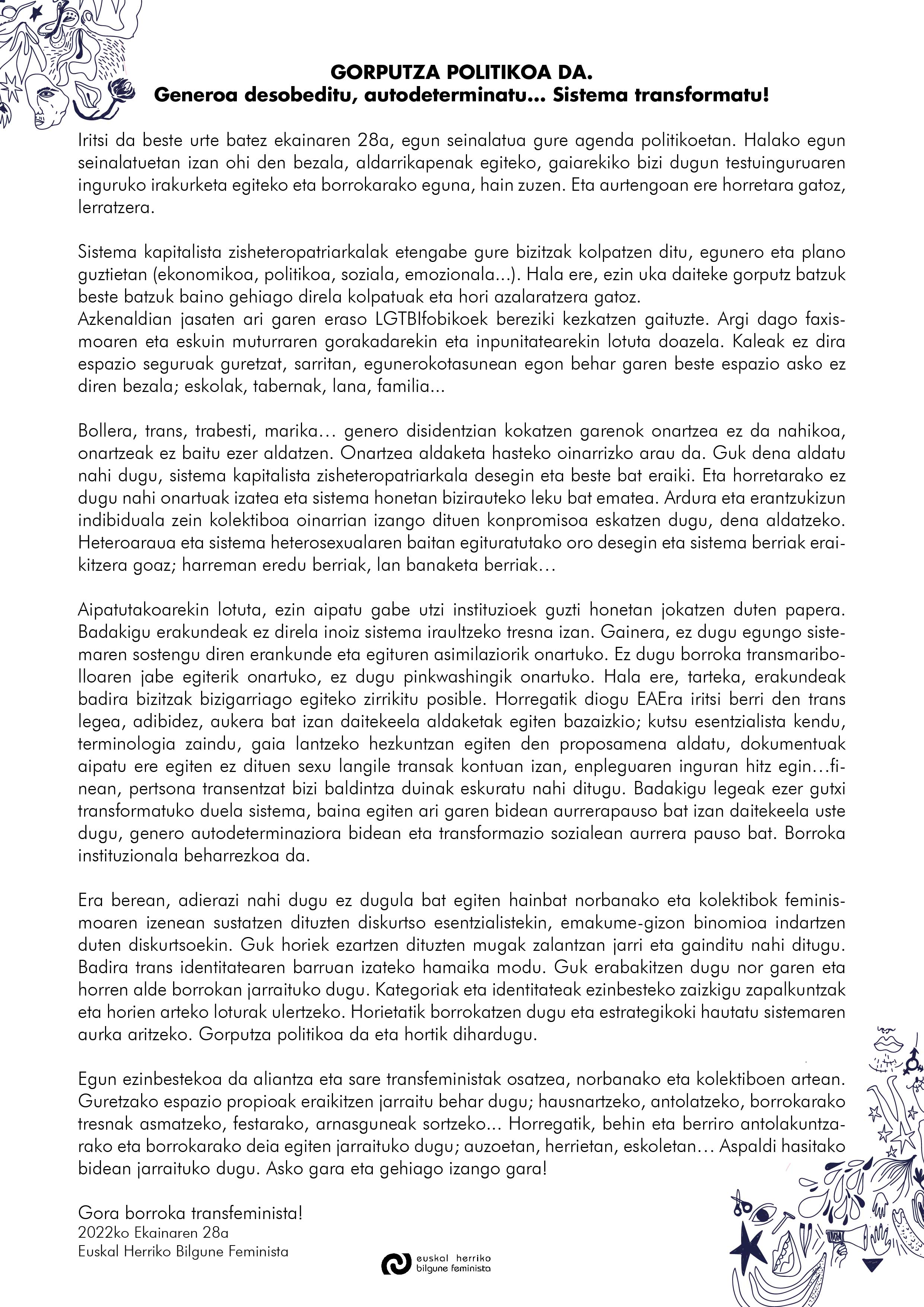 GORPUTZA POLITIKOA DA.
Generoa desobeditu, autodeterminatu... Sistema transformatu!

Iritsi da beste urte batez ekainaren 28a, egun seinalatua gure agenda politikoetan. Halako egun seinalatuetan izan ohi den bezala, aldarrikapenak egiteko, gaiarekiko bizi dugun testuinguruaren inguruko irakurketa egiteko eta borrokarako eguna, hain zuzen. Eta aurtengoan ere horretara gatoz, lerratzera.

Sistema kapitalista zisheteropatriarkalak etengabe gure bizitzak kolpatzen ditu, egunero eta plano guztietan (ekonomikoa, politikoa, soziala, emozionala...). Hala ere, ezin uka daiteke gorputz batzuk beste batzuk baino gehiago direla kolpatuak eta hori azalaratzera gatoz.
Azkenaldian jasaten ari garen eraso LGTBIfobikoek bereziki kezkatzen gaituzte. Argi dago faxismoaren eta eskuin muturraren gorakadarekin eta inpunitatearekin lotuta doazela. Kaleak ez dira espazio seguruak guretzat, sarritan, egunerokotasunean egon behar garen beste espazio asko ez diren bezala; eskolak, tabernak, lana, familia...

Bollera, trans, trabesti, marika… genero disidentzian kokatzen garenok onartzea ez da nahikoa, onartzeak ez baitu ezer aldatzen. Onartzea aldaketa hasteko oinarrizko arau da. Guk dena aldatu nahi dugu, sistema kapitalista zisheteropatriarkala desegin eta beste bat eraiki. Eta horretarako ez dugu nahi onartuak izatea eta sistema honetan bizirauteko leku bat ematea. Ardura eta erantzukizun indibiduala zein kolektiboa oinarrian izango dituen konpromisoa eskatzen dugu, dena aldatzeko. Heteroaraua eta sistema heterosexualaren baitan egituratutako oro desegin eta sistema berriak eraikitzera goaz; harreman eredu berriak, lan banaketa berriak…

Aipatutakoarekin lotuta, ezin aipatu gabe utzi instituzioek guzti honetan jokatzen duten papera. Badakigu erakundeak ez direla inoiz sistema iraultzeko tresna izan. Gainera, ez dugu egungo sistemaren sostengu diren erankunde eta egituren asimilaziorik onartuko. Ez dugu borroka transmaribolloaren jabe egiterik onartuko, ez dugu pinkwashingik onartuko. Hala ere, tarteka, erakundeak badira bizitzak bizigarriago egiteko zirrikitu posible. Horregatik diogu EAEra iritsi berri den trans legea, adibidez, aukera bat izan daitekeela aldaketak egiten bazaizkio; kutsu esentzialista kendu, terminologia zaindu, gaia lantzeko hezkuntzan egiten den proposamena aldatu, dokumentuak aipatu ere egiten ez dituen sexu langile transak kontuan izan, enpleguaren inguran hitz egin…finean, pertsona transentzat bizi baldintza duinak eskuratu nahi ditugu. Badakigu legeak ezer gutxi transformatuko duela sistema, baina egiten ari garen bidean aurrerapauso bat izan daitekeela uste dugu, genero autodeterminaziora bidean eta transformazio sozialean aurrera pauso bat. Borroka instituzionala beharrezkoa da.

Era berean, adierazi nahi dugu ez dugula bat egiten hainbat norbanako eta kolektibok feminismoaren izenean sustatzen dituzten diskurtso esentzialistekin, emakume-gizon binomioa indartzen duten diskurtsoekin. Guk horiek ezartzen dituzten mugak zalantzan jarri eta gainditu nahi ditugu. Badira trans identitatearen barruan izateko hamaika modu. Guk erabakitzen dugu nor garen eta horren alde borrokan jarraituko dugu. Kategoriak eta identitateak ezinbesteko zaizkigu zapalkuntzak eta horien arteko loturak ulertzeko. Horietatik borrokatzen dugu eta estrategikoki hautatu sistemaren aurka aritzeko. Gorputza politikoa da eta hortik dihardugu.

Egun ezinbestekoa da aliantza eta sare transfeministak osatzea, norbanako eta kolektiboen artean. Guretzako espazio propioak eraikitzen jarraitu behar dugu; hausnartzeko, antolatzeko, borrokarako tresnak asmatzeko, festarako, arnasguneak sortzeko… Horregatik, behin eta berriro antolakuntzarako eta borrokarako deia egiten jarraituko dugu; auzoetan, herrietan, eskoletan… Aspaldi hasitako bidean jarraituko dugu. Asko gara eta gehiago izango gara!

Gora borroka transfeminista!
2022ko Ekainaren 28a
Euskal Herriko Bilgune Feminista

euskal herriko bilgune feminista